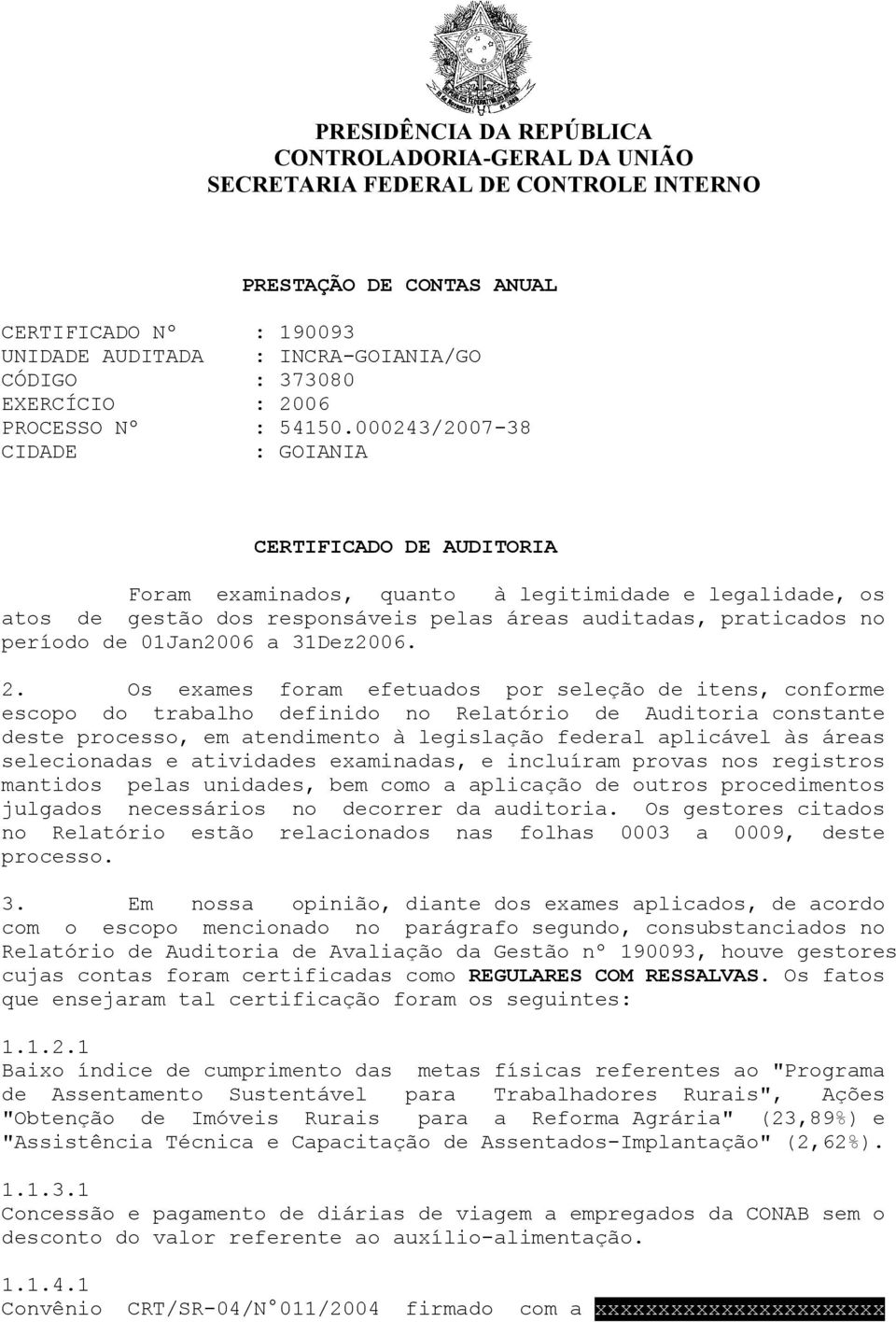 PRESIDÊNCIA DA REPÚBLICA
CONTROLADORIA-GERAL DA UNIÃO
SECRETARIA FEDERAL DE CONTROLE INTERNO

PRESTAÇÃO DE CONTAS ANUAL

CERTIFICADO Nº : 190093
UNIDADE AUDITADA : INCRA-GOIANIA/GO
CÓDIGO : 373080
EXERCÍCIO : 2006
PROCESSO Nº : 54150.000243/2007-38
CIDADE : GOIANIA

CERTIFICADO DE AUDITORIA

Foram examinados, quanto à legitimidade e legalidade, os atos de gestão dos responsáveis pelas áreas auditadas, praticados no período de 01Jan2006 a 31Dez2006.

2. Os exames foram efetuados por seleção de itens, conforme escopo do trabalho definido no Relatório de Auditoria constante deste processo, em atendimento à legislação federal aplicável às áreas selecionadas e atividades examinadas, e incluíram provas nos registros mantidos pelas unidades, bem como a aplicação de outros procedimentos julgados necessários no decorrer da auditoria. Os gestores citados no Relatório estão relacionados nas folhas 0003 a 0009, deste processo.

3. Em nossa opinião, diante dos exames aplicados, de acordo com o escopo mencionado no parágrafo segundo, consubstanciados no Relatório de Auditoria de Avaliação da Gestão nº 190093, houve gestores cujas contas foram certificadas como REGULARES COM RESSALVAS. Os fatos que ensejaram tal certificação foram os seguintes:

1.1.2.1
Baixo índice de cumprimento das metas físicas referentes ao "Programa de Assentamento Sustentável para Trabalhadores Rurais", Ações "Obtenção de Imóveis Rurais para a Reforma Agrária" (23,89%) e "Assistência Técnica e Capacitação de Assentados-Implantação" (2,62%).

1.1.3.1
Concessão e pagamento de diárias de viagem a empregados da CONAB sem o desconto do valor referente ao auxílio-alimentação.

1.1.4.1
Convênio CRT/SR-04/N°011/2004 firmado com a XXXXXXXXXXXXXXXXXXXXXXX